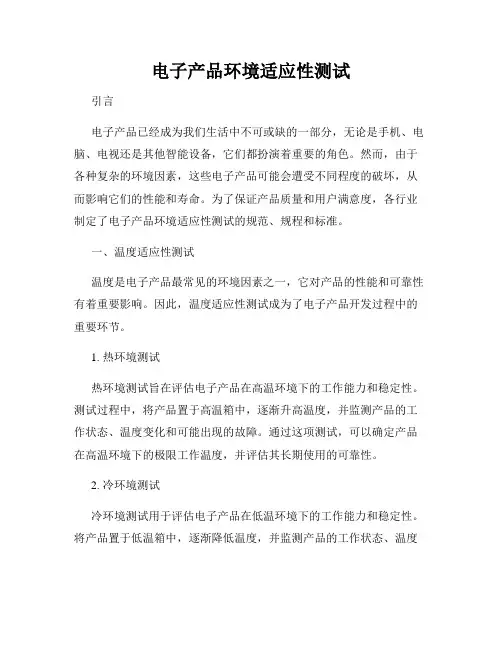 电子产品环境适应性测试

引言

电子产品已经成为我们生活中不可或缺的一部分，无论是手机、电脑、电视还是其他智能设备，它们都扮演着重要的角色。然而，由于各种复杂的环境因素，这些电子产品可能会遭受不同程度的破坏，从而影响它们的性能和寿命。为了保证产品质量和用户满意度，各行业制定了电子产品环境适应性测试的规范、规程和标准。

一、温度适应性测试

温度是电子产品最常见的环境因素之一，它对产品的性能和可靠性有着重要影响。因此，温度适应性测试成为了电子产品开发过程中的重要环节。

1. 热环境测试

热环境测试旨在评估电子产品在高温环境下的工作能力和稳定性。测试过程中，将产品置于高温箱中，逐渐升高温度，并监测产品的工作状态、温度变化和可能出现的故障。通过这项测试，可以确定产品在高温环境下的极限工作温度，并评估其长期使用的可靠性。

2. 冷环境测试

冷环境测试用于评估电子产品在低温环境下的工作能力和稳定性。将产品置于低温箱中，逐渐降低温度，并监测产品的工作状态、温度